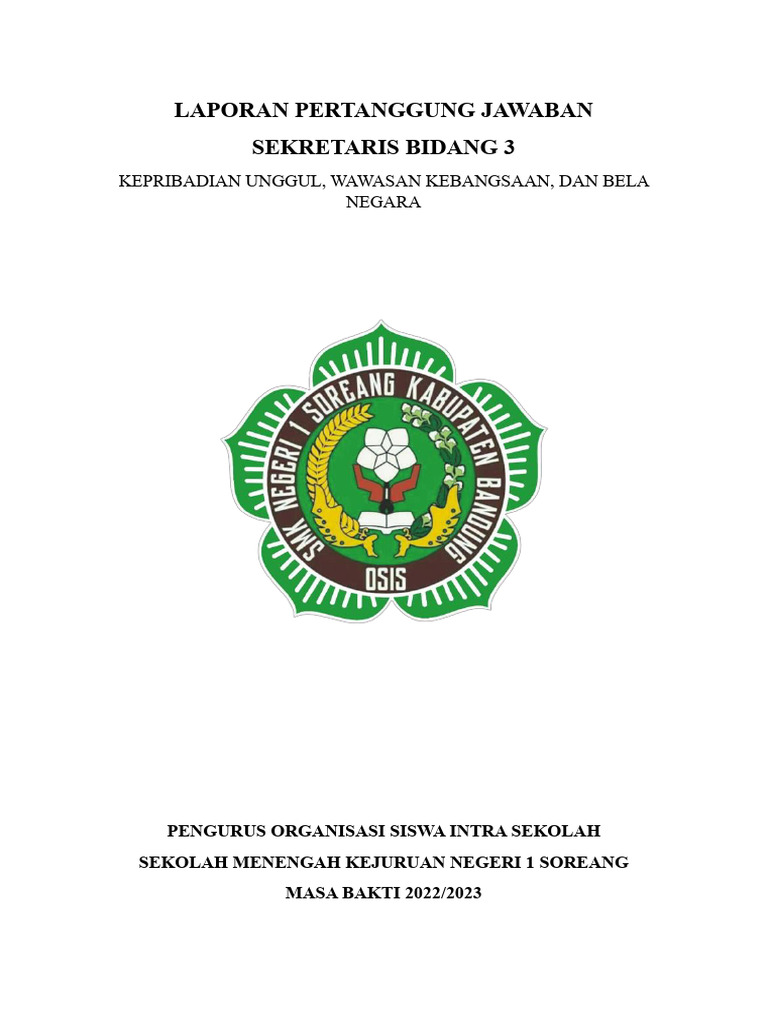 LAPORAN PERTANGGUNG JAWABAN

SEKRETARIS BIDANG 3

KEPRIBADIAN UNGGUL, WAWASAN KEBANGSAAN, DAN BELA NEGARA

SMK NEGERI 1 SOREANG KABUPATEN BANDUNG

OSIS

PENGURUS ORGANISASI SISWA INTRA SEKOLAH

SEKOLAH MENENGAH KEJURUAN NEGERI 1 SOREANG

MASA BAKTI 2022/2023